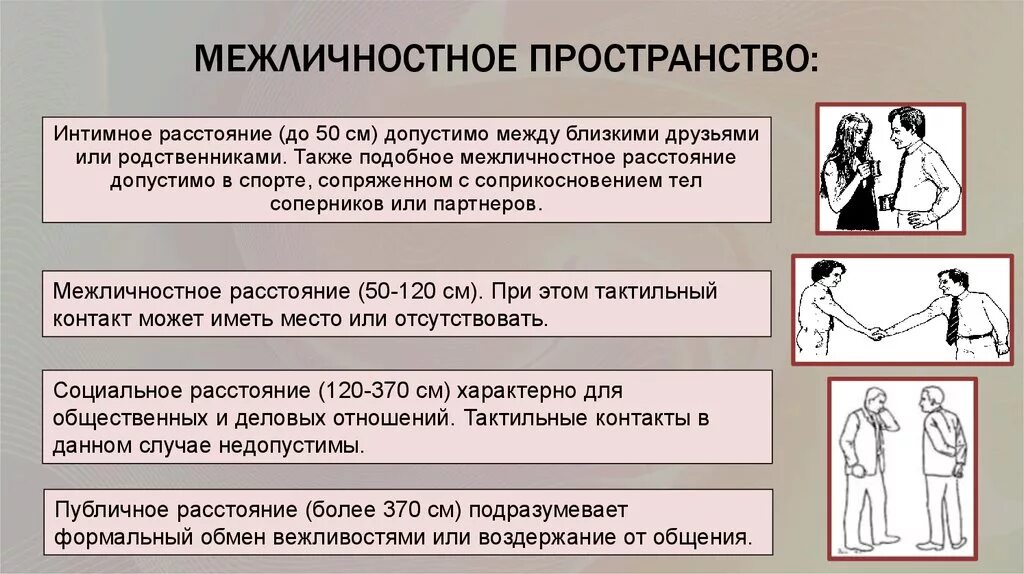 МЕЖЛИЧНОСТНОЕ ПРОСТРАНСТВО:

Интимное расстояние (до 50 см) допустимо между близкими друзьями или родственниками. Также подобное межличностное расстояние допустимо в спорте, сопряженном с соприкосновением тел соперников или партнеров.

Межличностное расстояние (50-120 см). При этом тактильный контакт может иметь место или отсутствовать.

Социальное расстояние (120-370 см) характерно для общественных и деловых отношений. Тактильные контакты в данном случае недопустимы.

Публичное расстояние (более 370 см) подразумевает формальный обмен вежливостями или воздержание от общения.